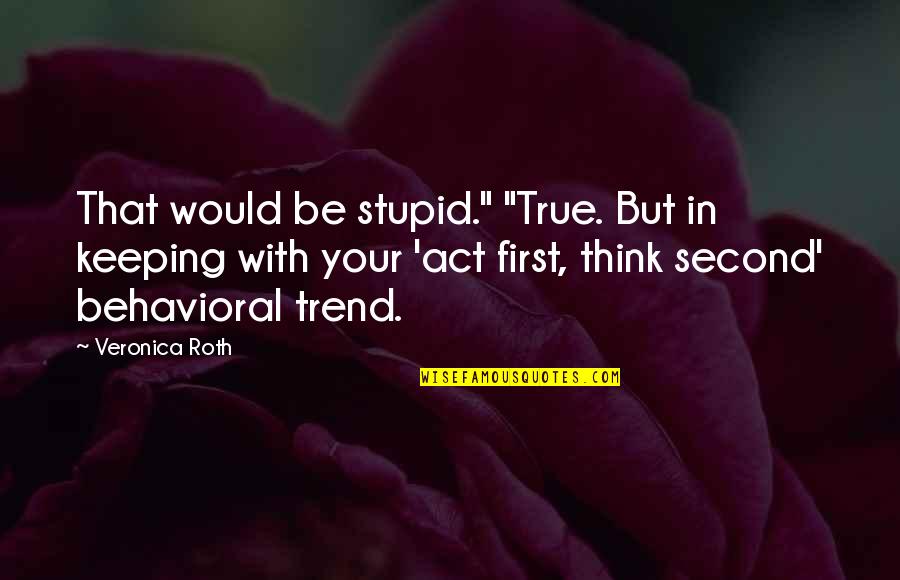 That would be stupid." "True. But in keeping with your 'act first, think second' behavioral trend.

~ Veronica Roth

WISEFAMOUSQUOTES.COM